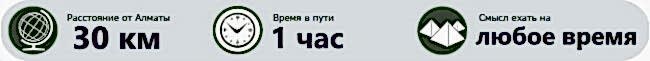 Расстояние от Алматы
30 км

Время в пути
1 час

Смысл ехать на
любое время